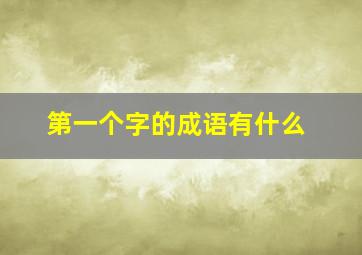 第一个字的成语有什么